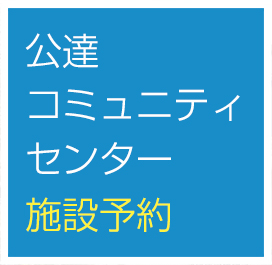 公達
コミュニティ
センター
施設予約